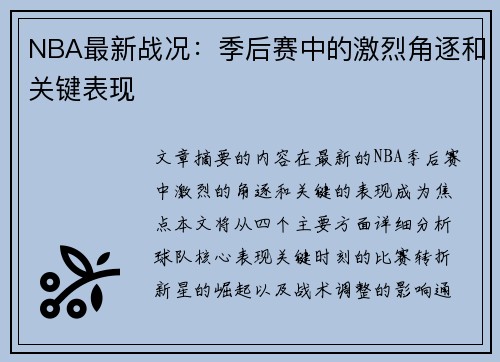 NBA最新战况：季后赛中的激烈角逐和关键表现

文章摘要的内容在最新的NBA季后赛中激烈的角逐和关键的表现成为焦点本文将从四个主要方面详细分析球队核心表现关键时刻的比赛转折新星的崛起以及战术调整的影响通